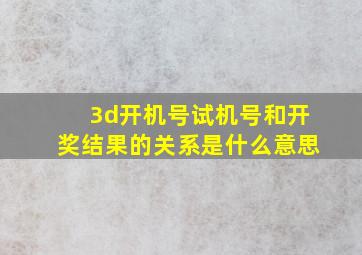 3d开机号试机号和开奖结果的关系是什么意思